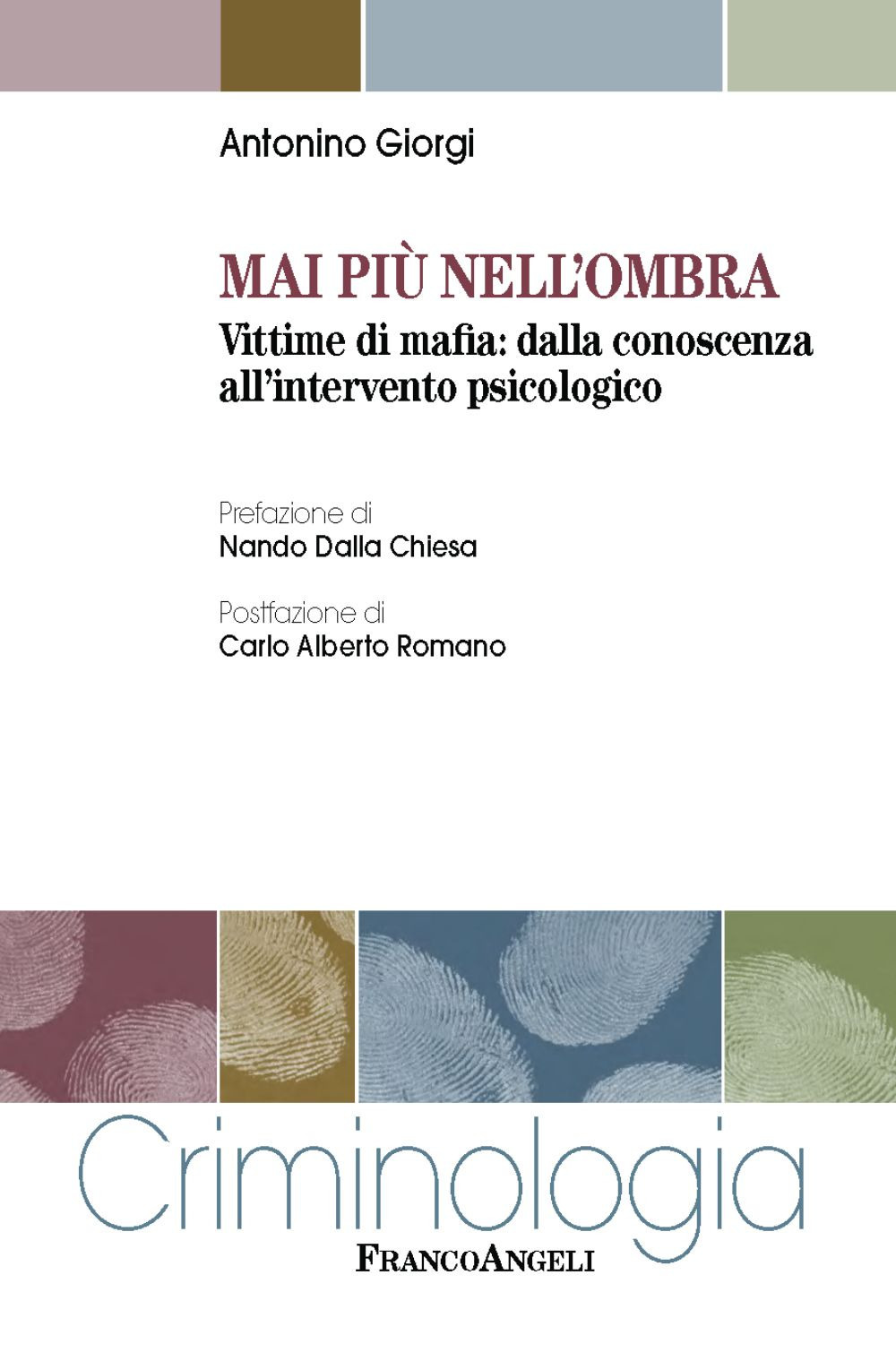 Antonino Giorgi

MAI PIÙ NELL'OMBRA

Vittime di mafia: dalla conoscenza all'intervento psicologico

Prefazione di
Nando Dalla Chiesa

Postfazione di
Carlo Alberto Romano

Criminologia

FRANCOANGELI